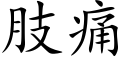 肢痛